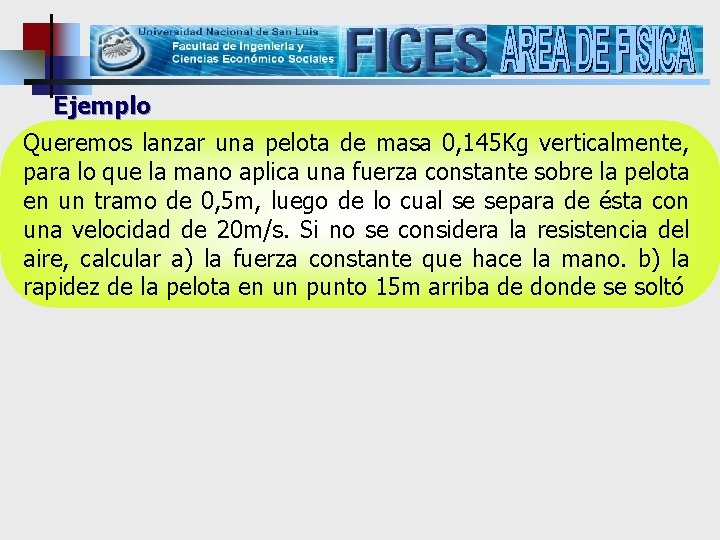 Universidad Nacional de San Luis
Facultad de Ingeniería y Ciencias Económico Sociales

FICES AREA DE FISICA

Ejemplo

Queremos lanzar una pelota de masa 0,145Kg verticalmente, para lo que la mano aplica una fuerza constante sobre la pelota en un tramo de 0,5m, luego de lo cual se separa de ésta con una velocidad de 20m/s. Si no se considera la resistencia del aire, calcular a) la fuerza constante que hace la mano. b) la rapidez de la pelota en un punto 15m arriba de donde se soltó